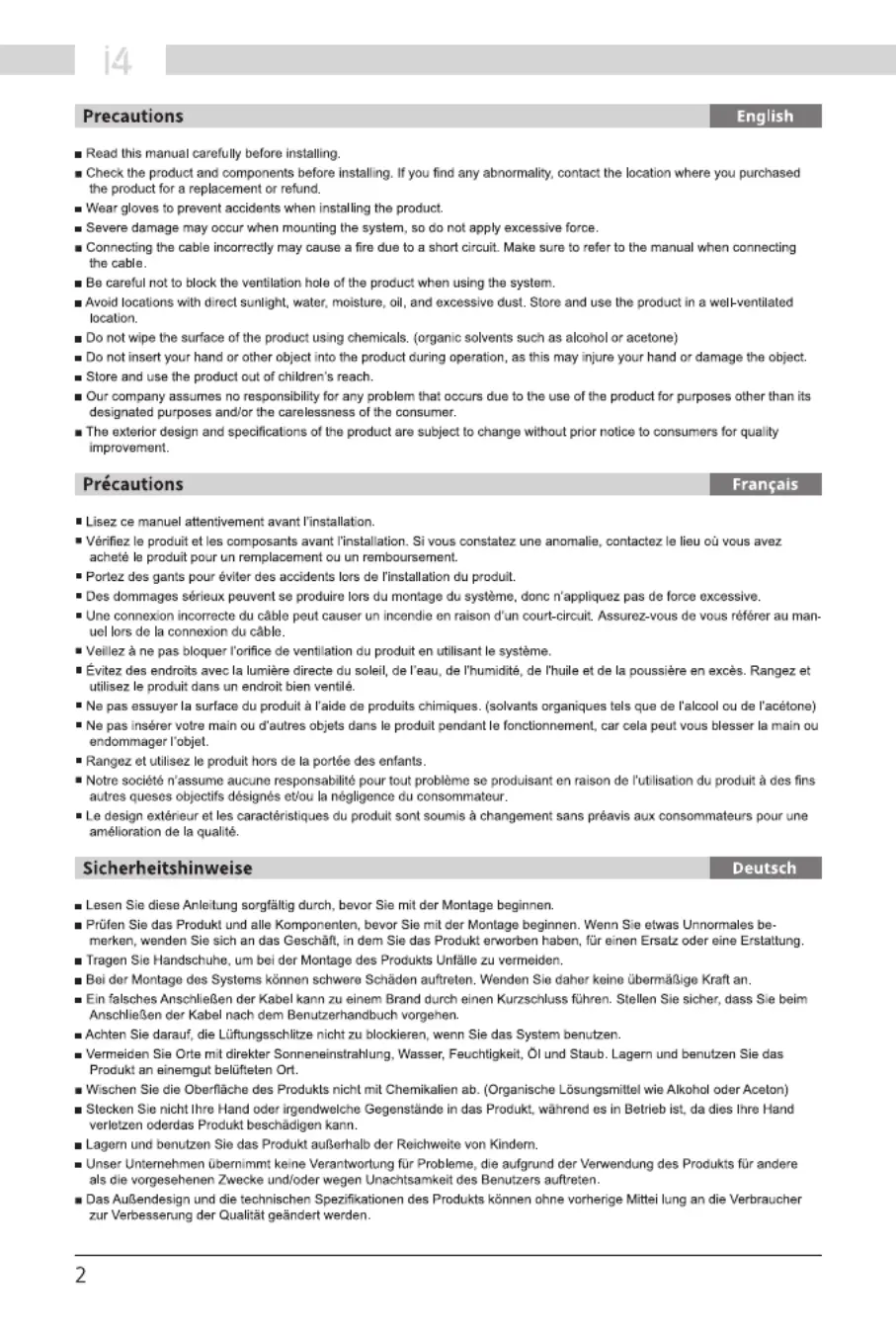 i4

Precautions

English

■ Read this manual carefully before installing.

■ Check the product and components before installing. If you find any abnormality, contact the location where you purchased the product for a replacement or refund.

■ Wear gloves to prevent accidents when installing the product.

■ Severe damage may occur when mounting the system, so do not apply excessive force.

■ Connecting the cable incorrectly may cause a fire due to a short circuit. Make sure to refer to the manual when connecting the cable.

■ Be careful not to block the ventilation hole of the product when using the system.

■ Avoid locations with direct sunlight, water, moisture, oil, and excessive dust. Store and use the product in a well-ventilated location.

■ Do not wipe the surface of the product using chemicals. (organic solvents such as alcohol or acetone)

■ Do not insert your hand or other object into the product during operation, as this may injure your hand or damage the object.

■ Store and use the product out of children's reach.

■ Our company assumes no responsibility for any problem that occurs due to the use of the product for purposes other than its designated purposes and/or the carelessness of the consumer.

■ The exterior design and specifications of the product are subject to change without prior notice to consumers for quality improvement.

Précautions

Français

■ Lisez ce manuel attentivement avant l'installation.

■ Vérifiez le produit et les composants avant l'installation. Si vous constatez une anomalie, contactez le lieu où vous avez acheté le produit pour un remplacement ou un remboursement.

■ Portez des gants pour éviter des accidents lors de l'installation du produit.

■ Des dommages sérieux peuvent se produire lors du montage du système, donc n'appliquez pas de force excessive.

■ Une connexion incorrecte du câble peut causer un incendie en raison d'un court-circuit. Assurez-vous de vous référer au manuel lors de la connexion du câble.

■ Veillez à ne pas bloquer l'orifice de ventilation du produit en utilisant le système.

■ Évitez des endroits avec la lumière directe du soleil, de l'eau, de l'humidité, de l'huile et de la poussière en excès. Rangez et utilisez le produit dans un endroit bien ventilé.

■ Ne pas essuyer la surface du produit à l'aide de produits chimiques. (solvants organiques tels que de l'alcool ou de l'acétone)

■ Ne pas insérer votre main ou d'autres objets dans le produit pendant le fonctionnement, car cela peut vous blesser la main ou endommager l'objet.

■ Rangez et utilisez le produit hors de la portée des enfants.

■ Notre société n'assume aucune responsabilité pour tout problème se produisant en raison de l'utilisation du produit à des fins autres queses objectifs désignés et/ou la négligence du consommateur.

■ Le design extérieur et les caractéristiques du produit sont soumis à changement sans préavis aux consommateurs pour une amélioration de la qualité.

Sicherheitshinweise

Deutsch

■ Lesen Sie diese Anleitung sorgfältig durch, bevor Sie mit der Montage beginnen.

■ Prüfen Sie das Produkt und alle Komponenten, bevor Sie mit der Montage beginnen. Wenn Sie etwas Unnormales bemerken, wenden Sie sich an das Geschäft, in dem Sie das Produkt erworben haben, für einen Ersatz oder eine Erstattung.

■ Tragen Sie Handschuhe, um bei der Montage des Produkts Unfälle zu vermeiden.

■ Bei der Montage des Systems können schwere Schäden auftreten. Wenden Sie daher keine übermäßige Kraft an.

■ Ein falsches Anschließen der Kabel kann zu einem Brand durch einen Kurzschluss führen. Stellen Sie sicher, dass Sie beim Anschließen der Kabel nach dem Benutzerhandbuch vorgehen.

■ Achten Sie darauf, die Lüftungsschlitze nicht zu blockieren, wenn Sie das System benutzen.

■ Vermeiden Sie Orte mit direkter Sonneneinstrahlung, Wasser, Feuchtigkeit, Öl und Staub. Lagern und benutzen Sie das Produkt an einemgut belüfteten Ort.

■ Wischen Sie die Oberfläche des Produkts nicht mit Chemikalien ab. (Organische Lösungsmittel wie Alkohol oder Aceton)

■ Stecken Sie nicht Ihre Hand oder irgendwelche Gegenstände in das Produkt, während es in Betrieb ist, da dies Ihre Hand verletzen oderdas Produkt beschädigen kann.

■ Lagern und benutzen Sie das Produkt außerhalb der Reichweite von Kindern.

■ Unser Unternehmen übernimmt keine Verantwortung für Probleme, die aufgrund der Verwendung des Produkts für andere als die vorgesehenen Zwecke und/oder wegen Unachtsamkeit des Benutzers auftreten.

■ Das Außendesign und die technischen Spezifikationen des Produkts können ohne vorherige Mittei lung an die Verbraucher zur Verbesserung der Qualität geändert werden.

2